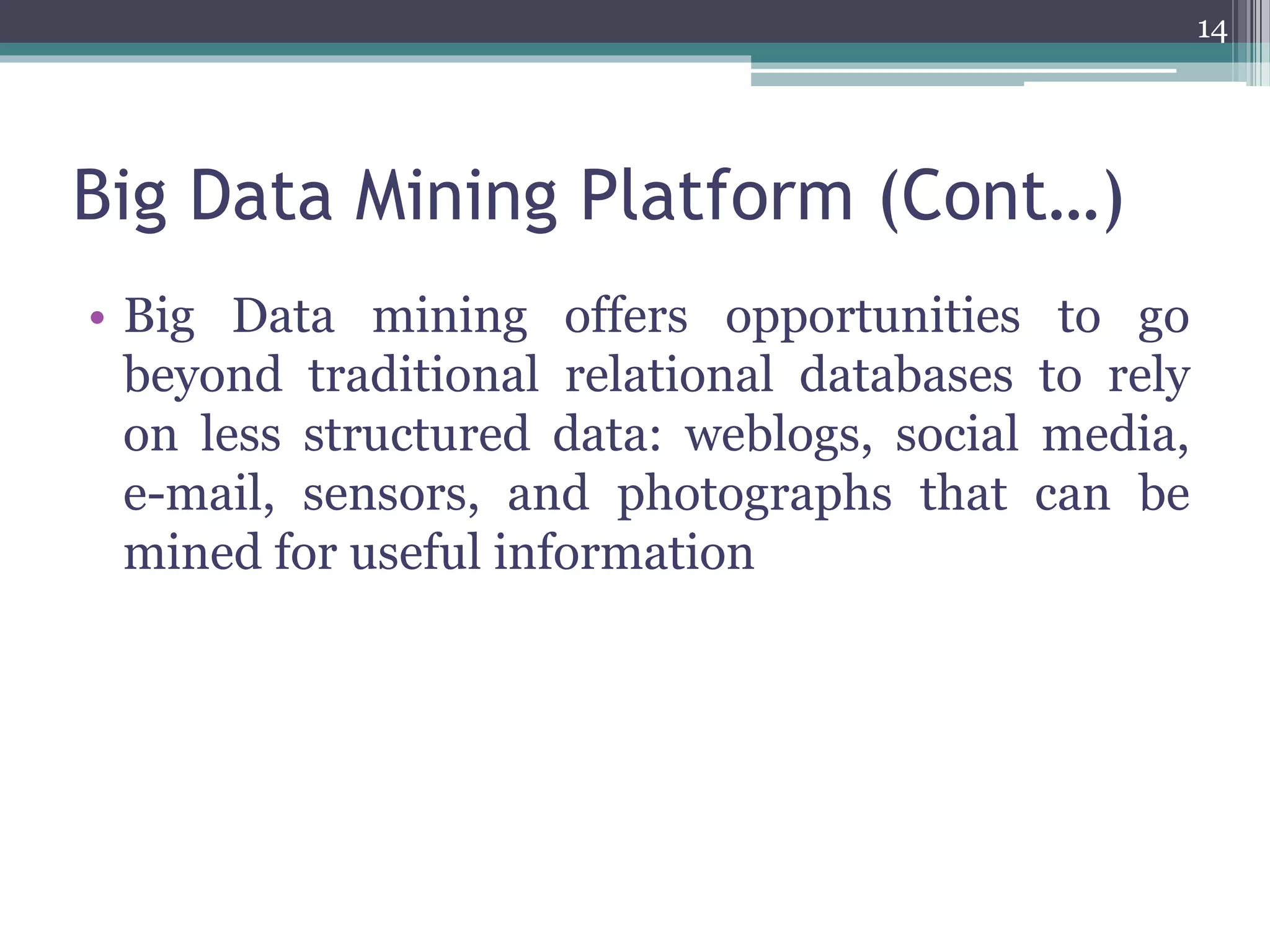 14

Big Data Mining Platform (Cont…)

• Big Data mining offers opportunities to go beyond traditional relational databases to rely on less structured data: weblogs, social media, e-mail, sensors, and photographs that can be mined for useful information